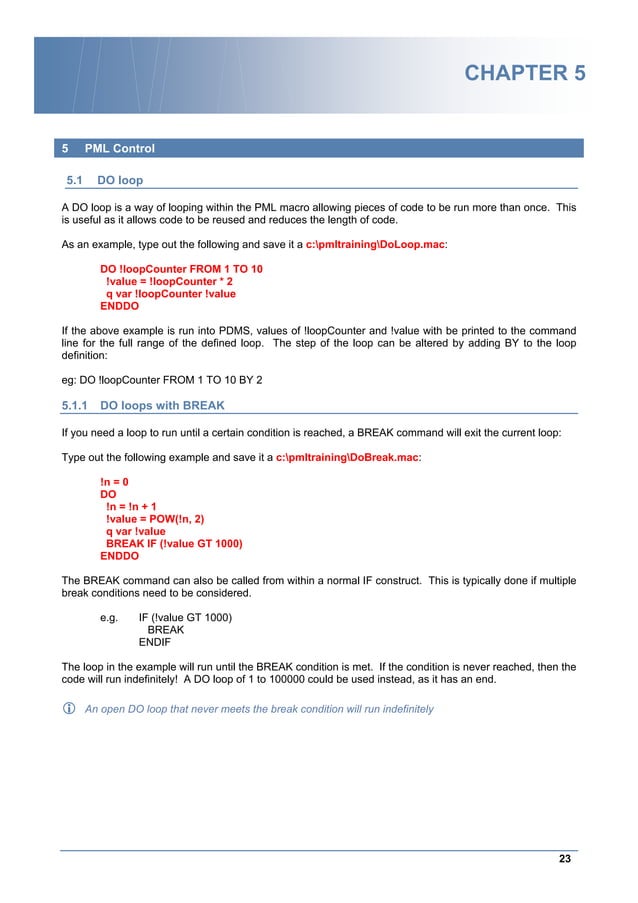 CHAPTER 5

5 PML Control

5.1 DO loop

A DO loop is a way of looping within the PML macro allowing pieces of code to be run more than once. This is useful as it allows code to be reused and reduces the length of code.

As an example, type out the following and save it a c:\pmltraining\DoLoop.mac:

DO !loopCounter FROM 1 TO 10
!value = !loopCounter * 2
q var !loopCounter !value
ENDDO

If the above example is run into PDMS, values of !loopCounter and !value with be printed to the command line for the full range of the defined loop. The step of the loop can be altered by adding BY to the loop definition:

eg: DO !loopCounter FROM 1 TO 10 BY 2

5.1.1 DO loops with BREAK

If you need a loop to run until a certain condition is reached, a BREAK command will exit the current loop:

Type out the following example and save it a c:\pmltraining\DoBreak.mac:

!n = 0
DO
!n = !n + 1
!value = POW(!n, 2)
q var !value
BREAK IF (!value GT 1000)
ENDDO

The BREAK command can also be called from within a normal IF construct. This is typically done if multiple break conditions need to be considered.

e.g. IF (!value GT 1000)
BREAK
ENDIF

The loop in the example will run until the BREAK condition is met. If the condition is never reached, then the code will run indefinitely! A DO loop of 1 to 100000 could be used instead, as it has an end.

An open DO loop that never meets the break condition will run indefinitely

23